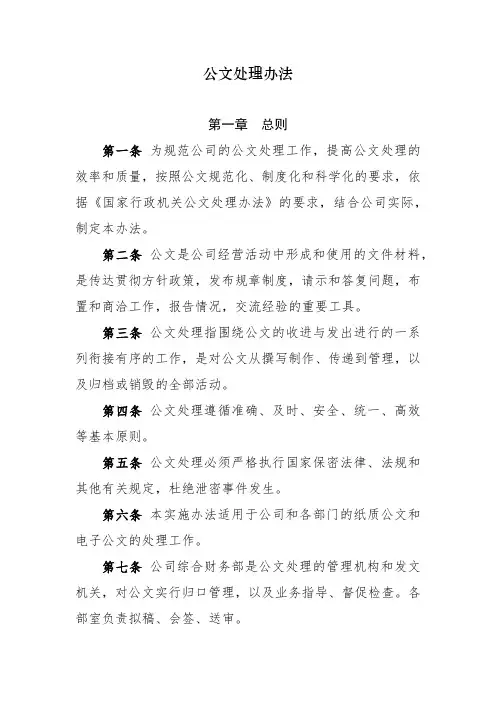 公文处理办法

第一章　总则

第一条 为规范公司的公文处理工作，提高公文处理的效率和质量，按照公文规范化、制度化和科学化的要求，依据《国家行政机关公文处理办法》的要求，结合公司实际，制定本办法。

第二条 公文是公司经营活动中形成和使用的文件材料，是传达贯彻方针政策，发布规章制度，请示和答复问题，布置和商洽工作，报告情况，交流经验的重要工具。

第三条 公文处理指围绕公文的收进与发出进行的一系列衔接有序的工作，是对公文从撰写制作、传递到管理，以及归档或销毁的全部活动。

第四条 公文处理遵循准确、及时、安全、统一、高效等基本原则。

第五条 公文处理必须严格执行国家保密法律、法规和其他有关规定，杜绝泄密事件发生。

第六条 本实施办法适用于公司和各部门的纸质公文和电子公文的处理工作。

第七条 公司综合财务部是公文处理的管理机构和发文机关，对公文实行归口管理，以及业务指导、督促检查。各部室负责拟稿、会签、送审。